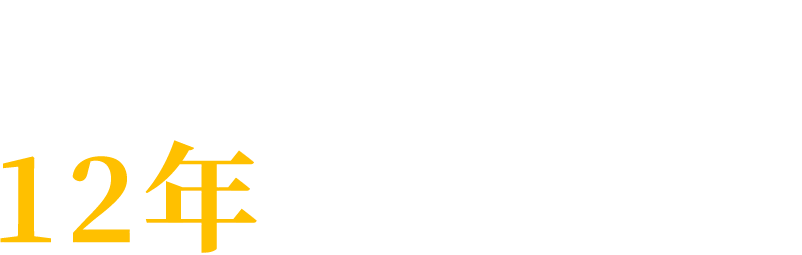 12年